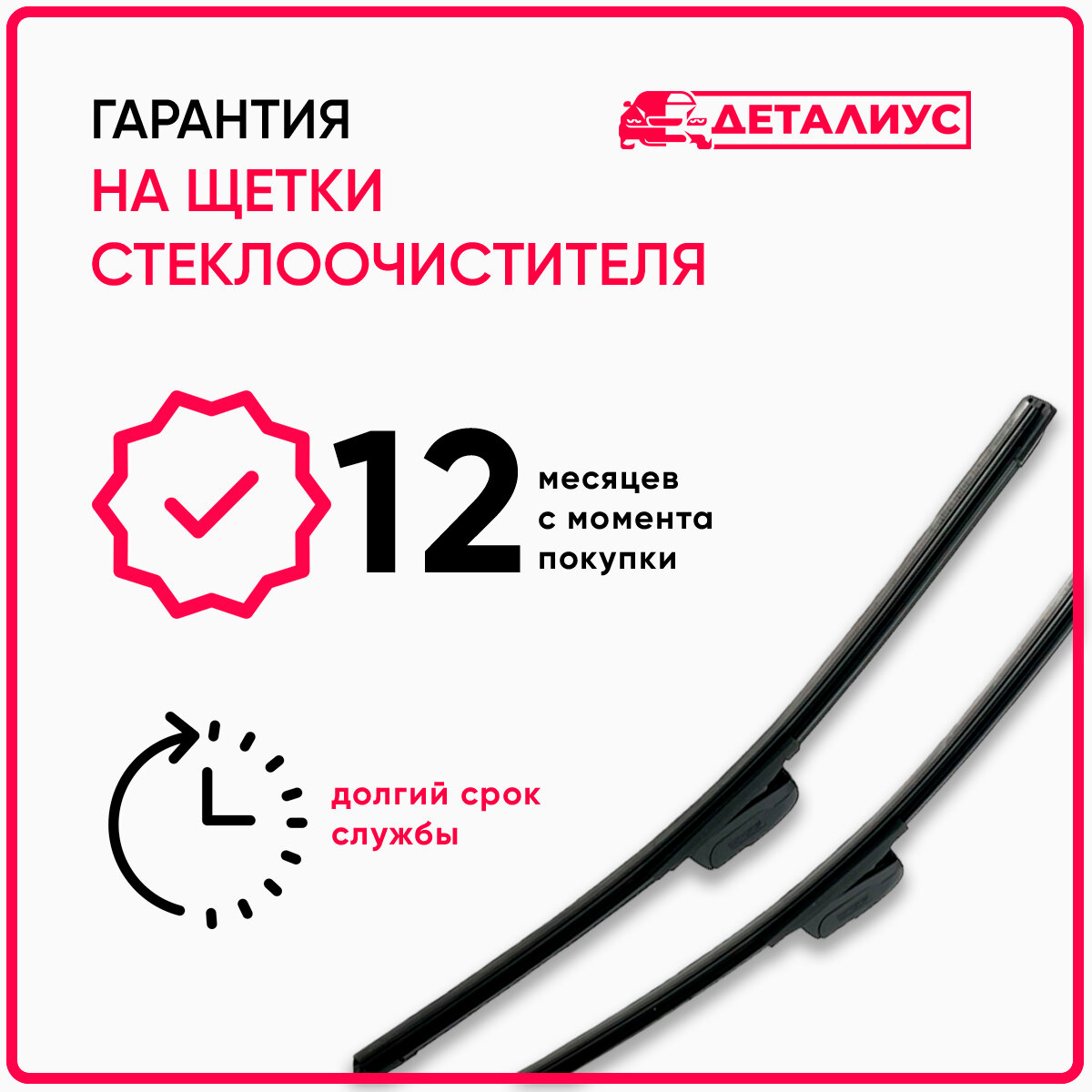 ГАРАНТИЯ
НА ЩЕТКИ
СТЕКЛООЧИСТИТЕЛЯ

ДЕТАЛИУС

12

месяцев
с момента
покупки

долгий срок
службы